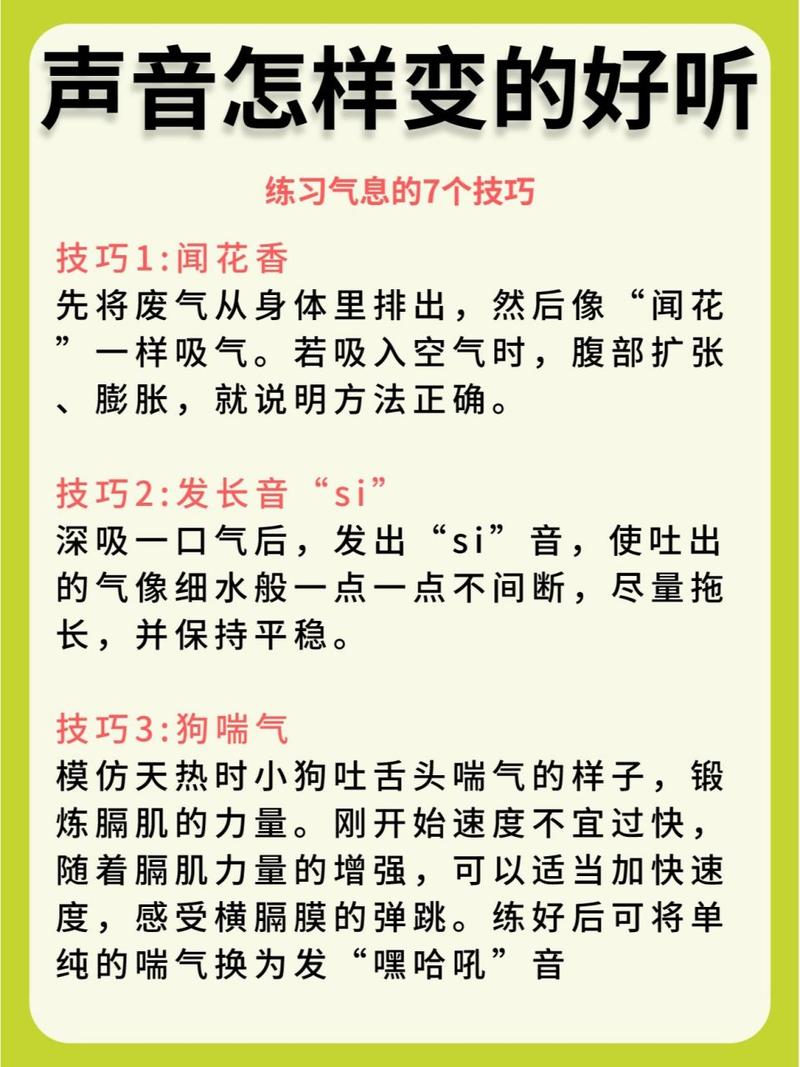 声音怎样变的好听

练习气息的7个技巧

技巧1:闻花香
先将废气从身体里排出，然后像“闻花”一样吸气。若吸入空气时，腹部扩张、膨胀，就说明方法正确。

技巧2:发长音“si”
深吸一口气后，发出“si”音，使吐出的气像细水般一点一点不间断，尽量拖长，并保持平稳。

技巧3:狗喘气
模仿天热时小狗吐舌头喘气的样子，锻炼膈肌的力量。刚开始速度不宜过快，随着膈肌力量的增强，可以适当加快速度，感受横膈膜的弹跳。练好后可将单纯的喘气换为发“嘿哈吼”音